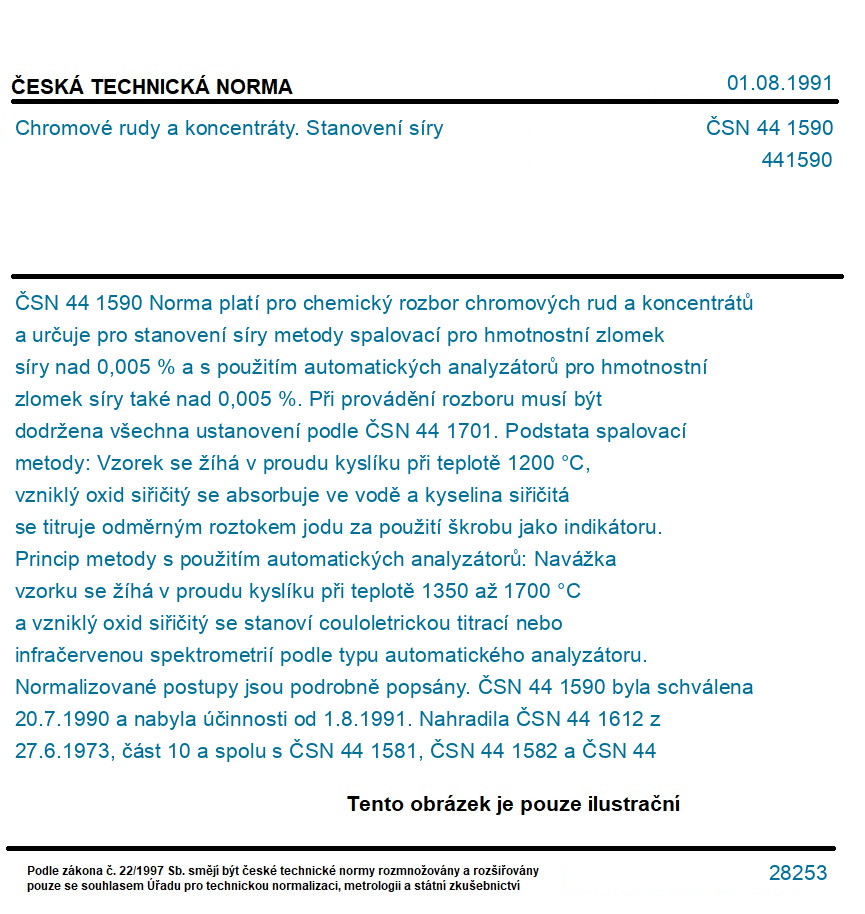 ČESKÁ TECHNICKÁ NORMA

01.08.1991

Chromové rudy a koncentráty. Stanovení síry

ČSN 44 1590

441590

ČSN 44 1590 Norma platí pro chemický rozbor chromových rud a koncentrátů a určuje pro stanovení síry metody spalovací pro hmotnostní zlomek síry nad 0,005 % a s použitím automatických analyzátorů pro hmotnostní zlomek síry také nad 0,005 %. Při provádění rozboru musí být dodržena všechna ustanovení podle ČSN 44 1701. Podstata spalovací metody: Vzorek se žíhá v proudu kyslíku při teplotě 1200 °C, vzniklý oxid siřičitý se absorbuje ve vodě a kyselina siřičitá se titruje odměrným roztokem jodu za použití škrobu jako indikátoru. Princip metody s použitím automatických analyzátorů: Navážka vzorku se žíhá v proudu kyslíku při teplotě 1350 až 1700 °C a vzniklý oxid siřičitý se stanoví couloletrickou titrací nebo infračervenou spektrometrií podle typu automatického analyzátoru. Normalizované postupy jsou podrobně popsány. ČSN 44 1590 byla schválena 20.7.1990 a nabyla účinnosti od 1.8.1991. Nahradila ČSN 44 1612 z 27.6.1973, část 10 a spolu s ČSN 44 1581, ČSN 44 1582 a ČSN 44

Tento obrázek je pouze ilustrační

Podle zákona č. 22/1997 Sb. smějí být české technické normy rozmnožovány a rozšiřovány pouze se souhlasem Úřadu pro technickou normalizaci, metrologii a státní zkušebnictví

28253